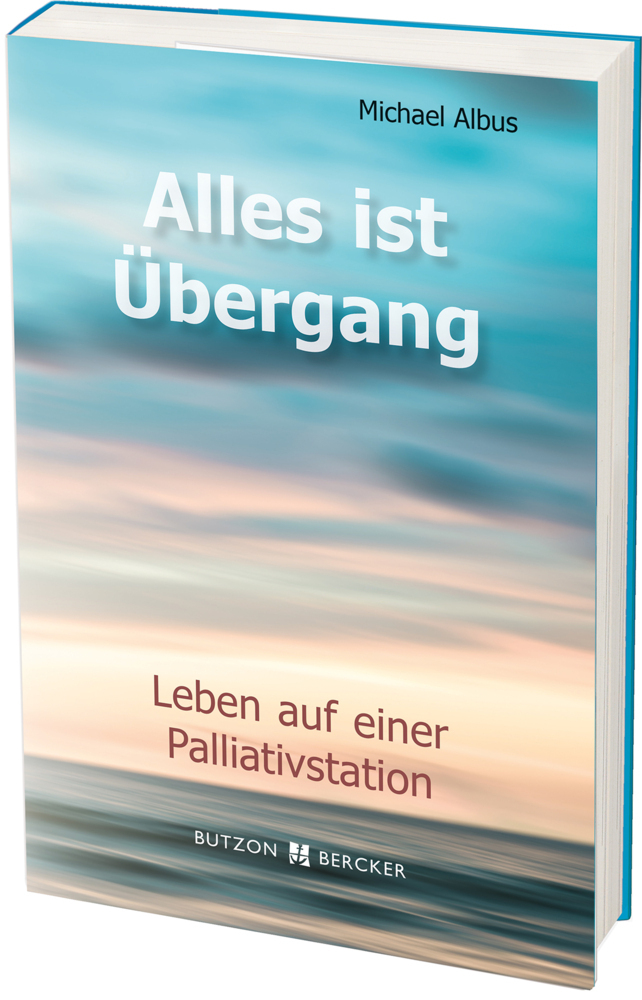 Michael Albus

Alles ist Übergang

Leben auf einer Palliativstation

BUTZON BERCKER